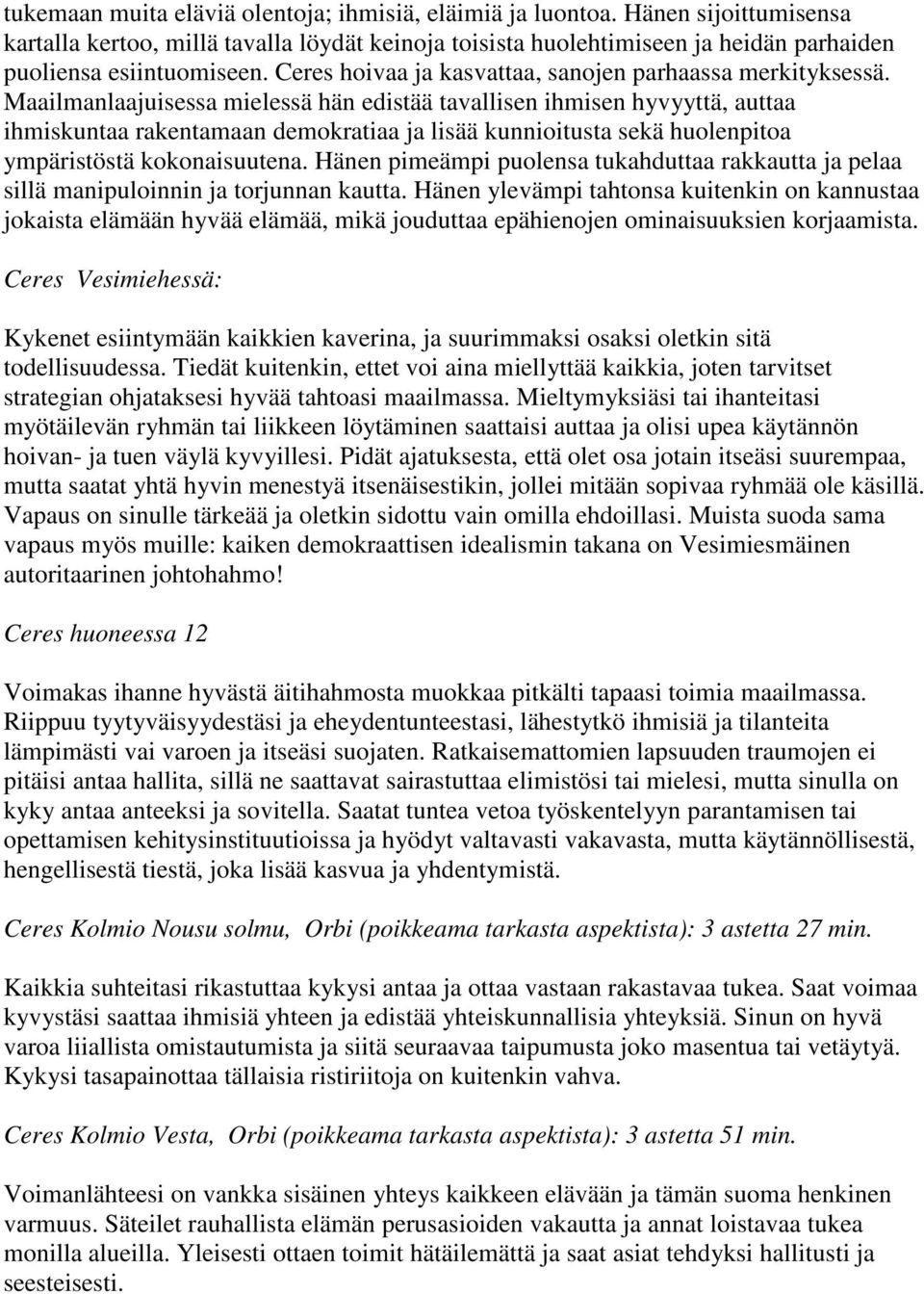 tukemaan muita eläviä olentoja; ihmisiä, eläimiä ja luontoa. Hänen sijoittumisensa kartalla kertoo, millä tavalla löydät keinoja toisista huolehtimiseen ja heidän parhaiden puoliensa esiintuomiseen. Ceres hoivaa ja kasvattaa, sanojen parhaassa merkityksessä. Maailmanlaajuisessa mielessä hän edistää tavallisen ihmisen hyvyyttä, auttaa ihmiskuntaa rakentamaan demokratiaa ja lisää kunnioitusta sekä huolenpitoa ympäristöstä kokonaisuutena. Hänen pimeämpi puolensa tukahduttaa rakkautta ja pelaa sillä manipuloinnin ja torjunnan kautta. Hänen ylevämpi tahtonsa kuitenkin on kannustaa jokaista elämään hyvää elämää, mikä jouduttaa epähienojen ominaisuuksien korjaamista.

Ceres Vesimiehessä:

Kykenet esiintymään kaikkien kaverina, ja suurimmaksi osaksi oletkin sitä todellisuudessa. Tiedät kuitenkin, ettet voi aina miellyttää kaikkia, joten tarvitset strategian ohjataksesi hyvää tahtoasi maailmassa. Mieltymyksiäsi tai ihanteitasi myötäilevän ryhmän tai liikkeen löytäminen saattaisi auttaa ja olisi upea käytännön hoivan- ja tuen väylä kyvyillesi. Pidät ajatuksesta, että olet osa jotain itseäsi suurempaa, mutta saatat yhtä hyvin menestyä itsenäisestikin, jollei mitään sopivaa ryhmää ole käsillä. Vapaus on sinulle tärkeää ja oletkin sidottu vain omilla ehdoillasi. Muista suoda sama vapaus myös muille: kaiken demokraattisen idealismin takana on Vesimiesmäinen autoritaarinen johtohahmo!

Ceres huoneessa 12

Voimakas ihanne hyvästä äitihahmosta muokkaa pitkälti tapaasi toimia maailmassa. Riippuu tyytyväisyydestäsi ja eheydentunteestasi, lähestytkö ihmisiä ja tilanteita lämpimästi vai varoen ja itseäsi suojaten. Ratkaisemattomien lapsuuden traumojen ei pitäisi antaa hallita, sillä ne saattavat sairastuttaa elimistösi tai mielesi, mutta sinulla on kyky antaa anteeksi ja sovitella. Saatat tuntea vetoa työskentelyyn parantamisen tai opettamisen kehitysinstituutioissa ja hyödyt valtavasti vakavasta, mutta käytännöllisestä, hengellisestä tiestä, joka lisää kasvua ja yhdentymistä.

Ceres Kolmio Nousu solmu, Orbi (poikkeama tarkasta aspektista): 3 astetta 27 min.

Kaikkia suhteitasi rikastuttaa kykysi antaa ja ottaa vastaan rakastavaa tukea. Saat voimaa kyvystäsi saattaa ihmisiä yhteen ja edistää yhteiskunnallisia yhteyksiä. Sinun on hyvä varoa liiallista omistautumista ja siitä seuraavaa taipumusta joko masentua tai vetäytyä. Kykysi tasapainottaa tällaisia ristiriitoja on kuitenkin vahva.

Ceres Kolmio Vesta, Orbi (poikkeama tarkasta aspektista): 3 astetta 51 min.

Voimanlähteesi on vankka sisäinen yhteys kaikkeen elävään ja tämän suoma henkinen varmuus. Säteilet rauhallista elämän perusasioiden vakautta ja annat loistavaa tukea monilla alueilla. Yleisesti ottaen toimit hätäilemättä ja saat asiat tehdyksi hallitusti ja seesteisesti.